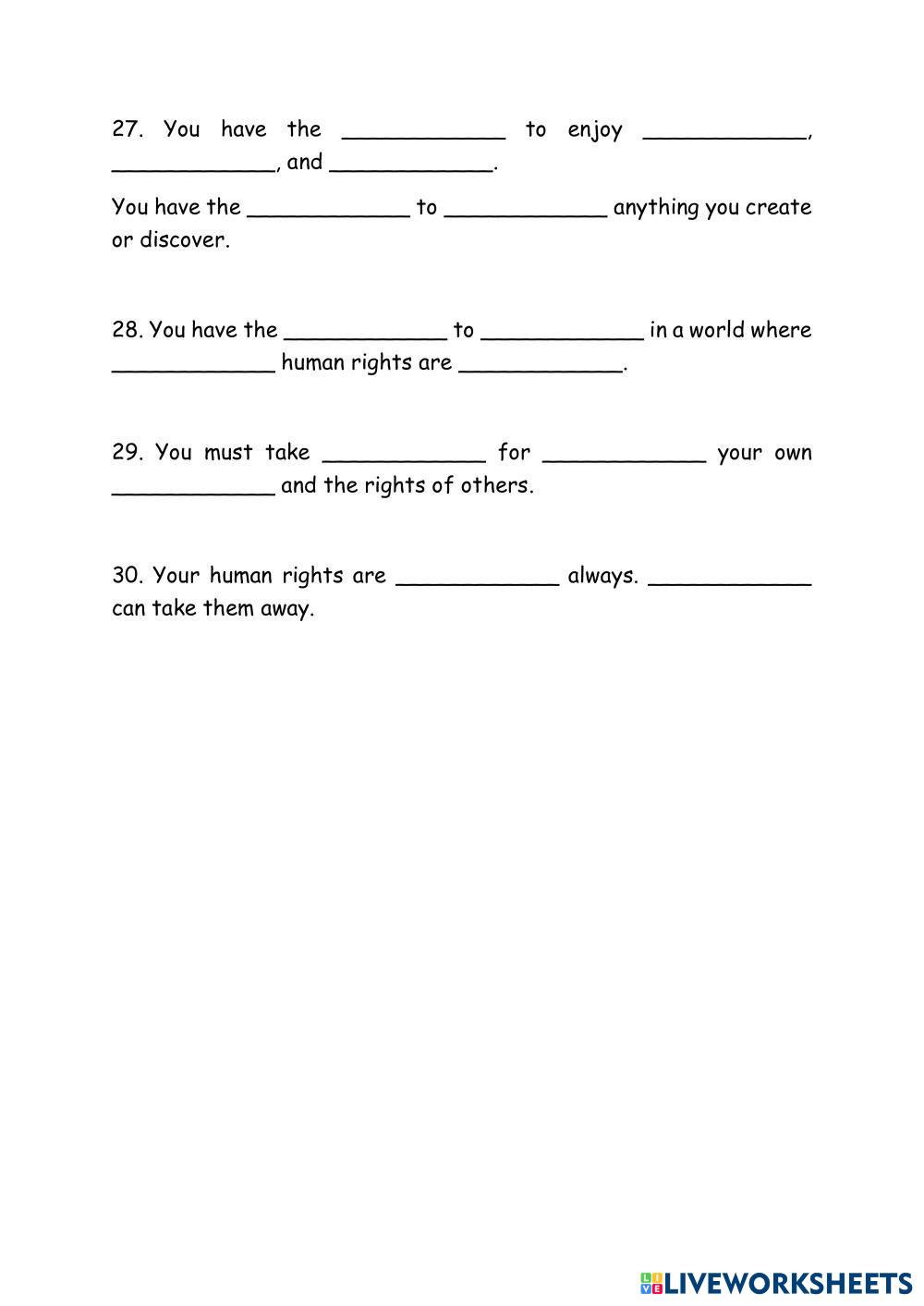 27. You have the ____________ to enjoy ____________, ____________, and ____________.

You have the ____________ to ____________ anything you create or discover.

28. You have the ____________ to ____________ in a world where ____________ human rights are ____________.

29. You must take ____________ for ____________ your own ____________ and the rights of others.

30. Your human rights are ____________ always. ____________ can take them away.

LIVEWORKSHEETS